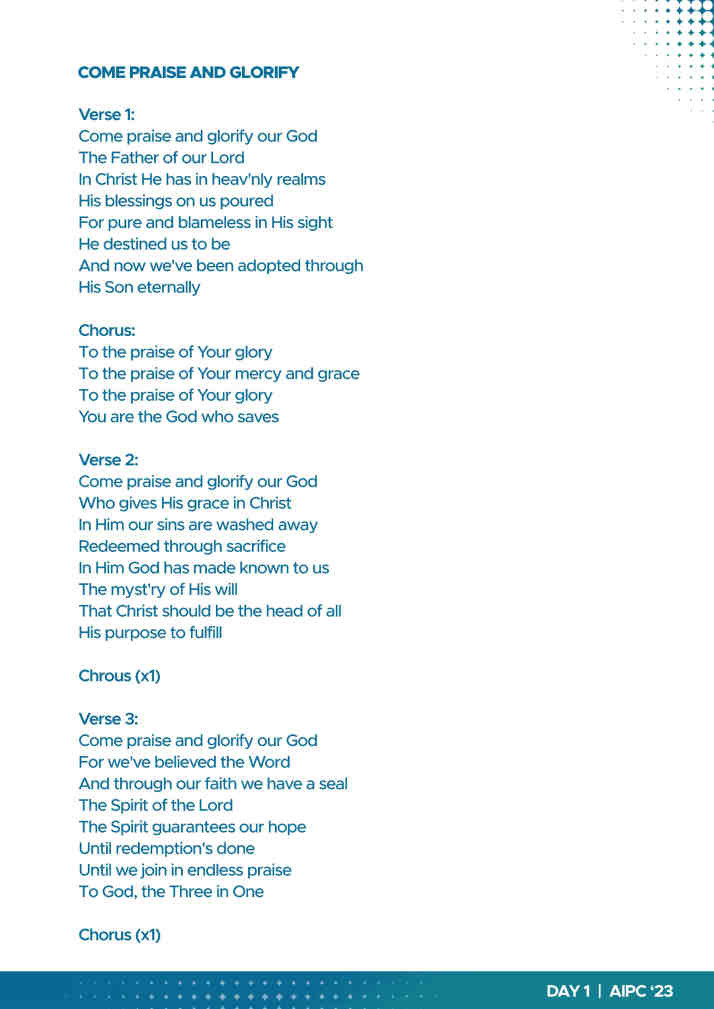 COME PRAISE AND GLORIFY

Verse 1:
Come praise and glorify our God
The Father of our Lord
In Christ He has in heav'nly realms
His blessings on us poured
For pure and blameless in His sight
He destined us to be
And now we've been adopted through
His Son eternally

Chorus:
To the praise of Your glory
To the praise of Your mercy and grace
To the praise of Your glory
You are the God who saves

Verse 2:
Come praise and glorify our God
Who gives His grace in Christ
In Him our sins are washed away
Redeemed through sacrifice
In Him God has made known to us
The myst'ry of His will
That Christ should be the head of all
His purpose to fulfill

Chrous (x1)

Verse 3:
Come praise and glorify our God
For we've believed the Word
And through our faith we have a seal
The Spirit of the Lord
The Spirit guarantees our hope
Until redemption's done
Until we join in endless praise
To God, the Three in One

Chorus (x1)

DAY 1 | AIPC '23